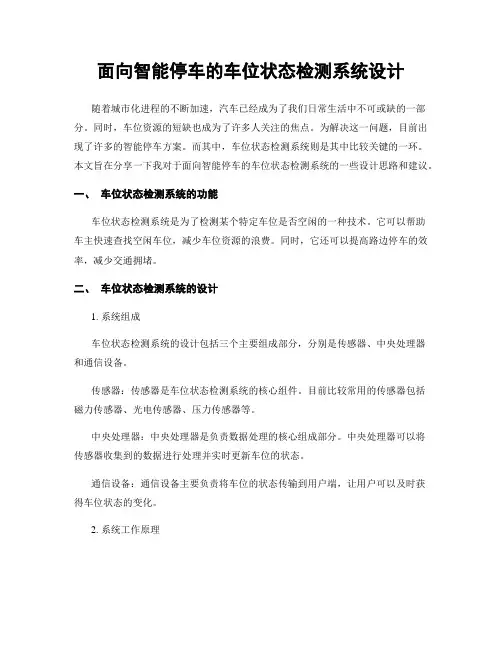 面向智能停车的车位状态检测系统设计

随着城市化进程的不断加速，汽车已经成为了我们日常生活中不可或缺的一部分。同时，车位资源的短缺也成为了许多人关注的焦点。为解决这一问题，目前出现了许多的智能停车方案。而其中，车位状态检测系统则是其中比较关键的一环。本文旨在分享一下我对于面向智能停车的车位状态检测系统的一些设计思路和建议。

一、 车位状态检测系统的功能

车位状态检测系统是为了检测某个特定车位是否空闲的一种技术。它可以帮助车主快速查找空闲车位，减少车位资源的浪费。同时，它还可以提高路边停车的效率，减少交通拥堵。

二、 车位状态检测系统的设计

1. 系统组成

车位状态检测系统的设计包括三个主要组成部分，分别是传感器、中央处理器和通信设备。

传感器：传感器是车位状态检测系统的核心组件。目前比较常用的传感器包括磁力传感器、光电传感器、压力传感器等。

中央处理器：中央处理器是负责数据处理的核心组成部分。中央处理器可以将传感器收集到的数据进行处理并实时更新车位的状态。

通信设备：通信设备主要负责将车位的状态传输到用户端，让用户可以及时获得车位状态的变化。

2. 系统工作原理